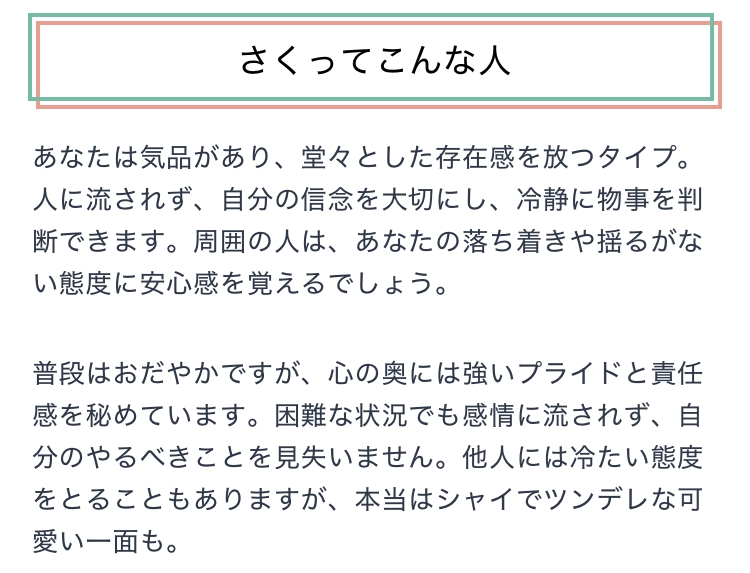 さくってこんな人

あなたは気品があり、堂々とした存在感を放つタイプ。人に流されず、自分の信念を大切にし、冷静に物事を判断できます。周囲の人は、あなたの落ち着きや揺るがない態度に安心感を覚えるでしょう。

普段はおだやかですが、心の奥には強いプライドと責任感を秘めています。困難な状況でも感情に流されず、自分のやるべきことを見失いません。他人には冷たい態度をとることもありますが、本当はシャイでツンデレな可愛い一面も。